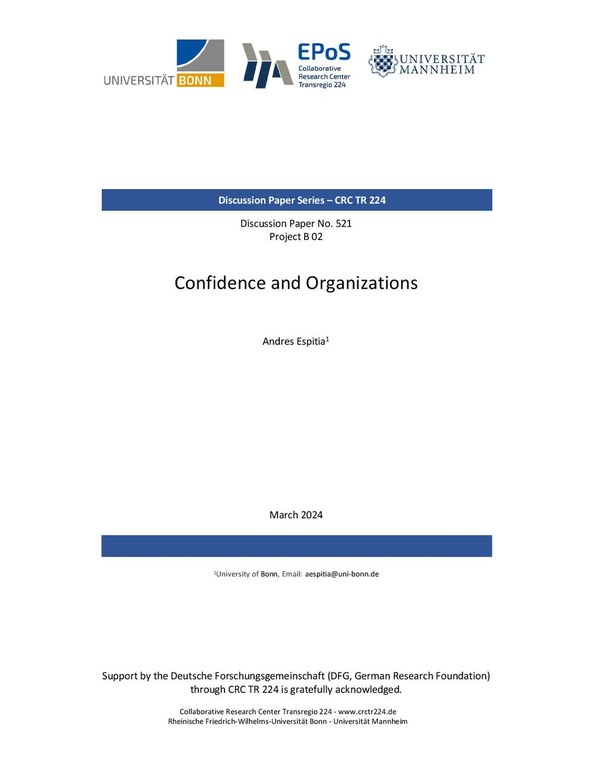 UNIVERSITÄT BONN

EPoS
Collaborative Research Center Transregio 224

UNIVERSITÄT MANNHEIM

Discussion Paper Series – CRC TR 224

Discussion Paper No. 521
Project B 02

Confidence and Organizations

Andres Espitia$^1$

March 2024

$^1$University of Bonn, Email: aespitia@uni-bonn.de

Support by the Deutsche Forschungsgemeinschaft (DFG, German Research Foundation) through CRC TR 224 is gratefully acknowledged.

Collaborative Research Center Transregio 224 - www.crctr224.de
Rheinische Friedrich-Wilhelms-Universität Bonn - Universität Mannheim